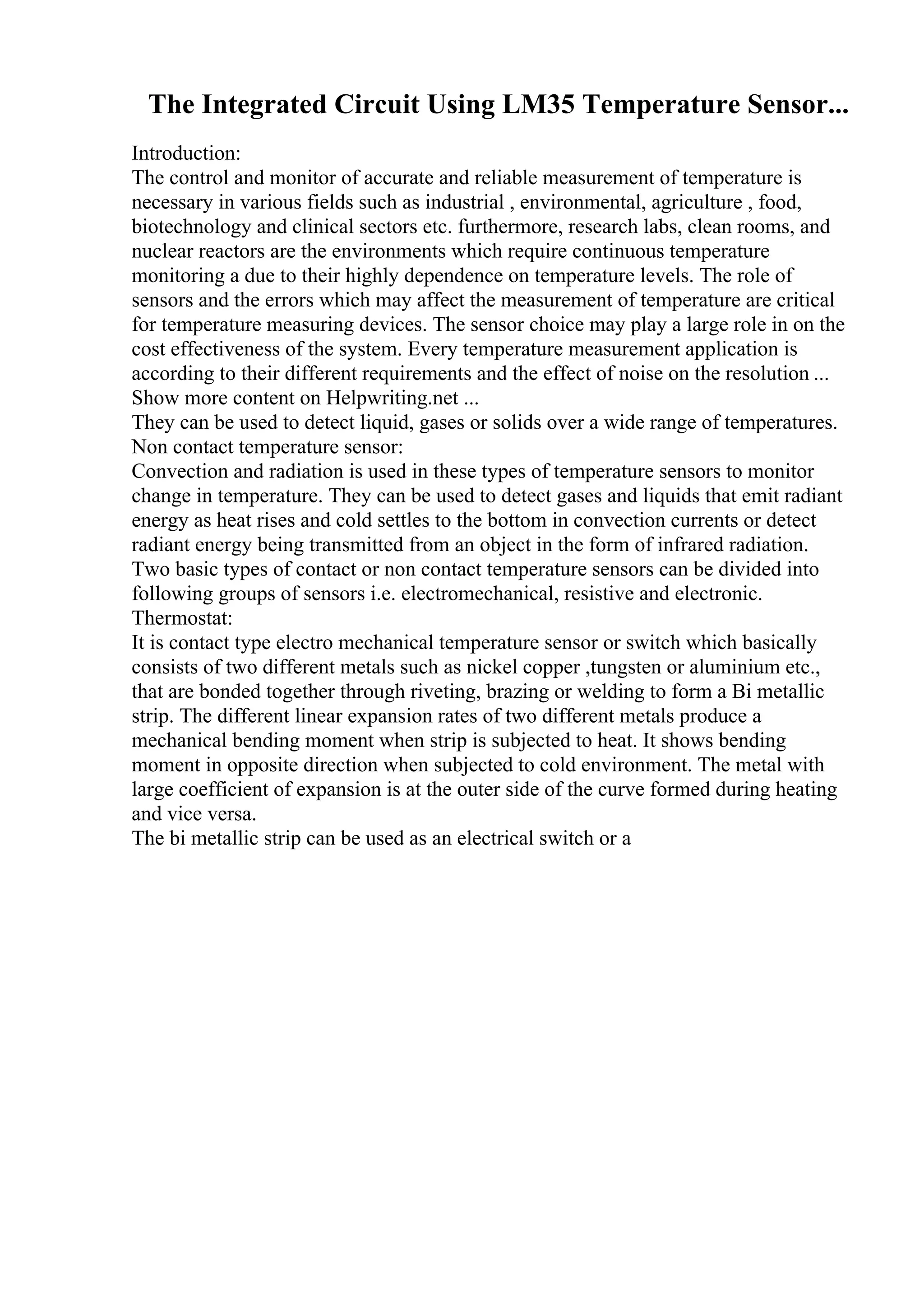 The Integrated Circuit Using LM35 Temperature Sensor...

Introduction:
The control and monitor of accurate and reliable measurement of temperature is necessary in various fields such as industrial , environmental, agriculture , food, biotechnology and clinical sectors etc. furthermore, research labs, clean rooms, and nuclear reactors are the environments which require continuous temperature monitoring a due to their highly dependence on temperature levels. The role of sensors and the errors which may affect the measurement of temperature are critical for temperature measuring devices. The sensor choice may play a large role in on the cost effectiveness of the system. Every temperature measurement application is according to their different requirements and the effect of noise on the resolution ...
Show more content on Helpwriting.net ...
They can be used to detect liquid, gases or solids over a wide range of temperatures.
Non contact temperature sensor:
Convection and radiation is used in these types of temperature sensors to monitor change in temperature. They can be used to detect gases and liquids that emit radiant energy as heat rises and cold settles to the bottom in convection currents or detect radiant energy being transmitted from an object in the form of infrared radiation.
Two basic types of contact or non contact temperature sensors can be divided into following groups of sensors i.e. electromechanical, resistive and electronic.
Thermostat:
It is contact type electro mechanical temperature sensor or switch which basically consists of two different metals such as nickel copper ,tungsten or aluminium etc., that are bonded together through riveting, brazing or welding to form a Bi metallic strip. The different linear expansion rates of two different metals produce a mechanical bending moment when strip is subjected to heat. It shows bending moment in opposite direction when subjected to cold environment. The metal with large coefficient of expansion is at the outer side of the curve formed during heating and vice versa.
The bi metallic strip can be used as an electrical switch or a